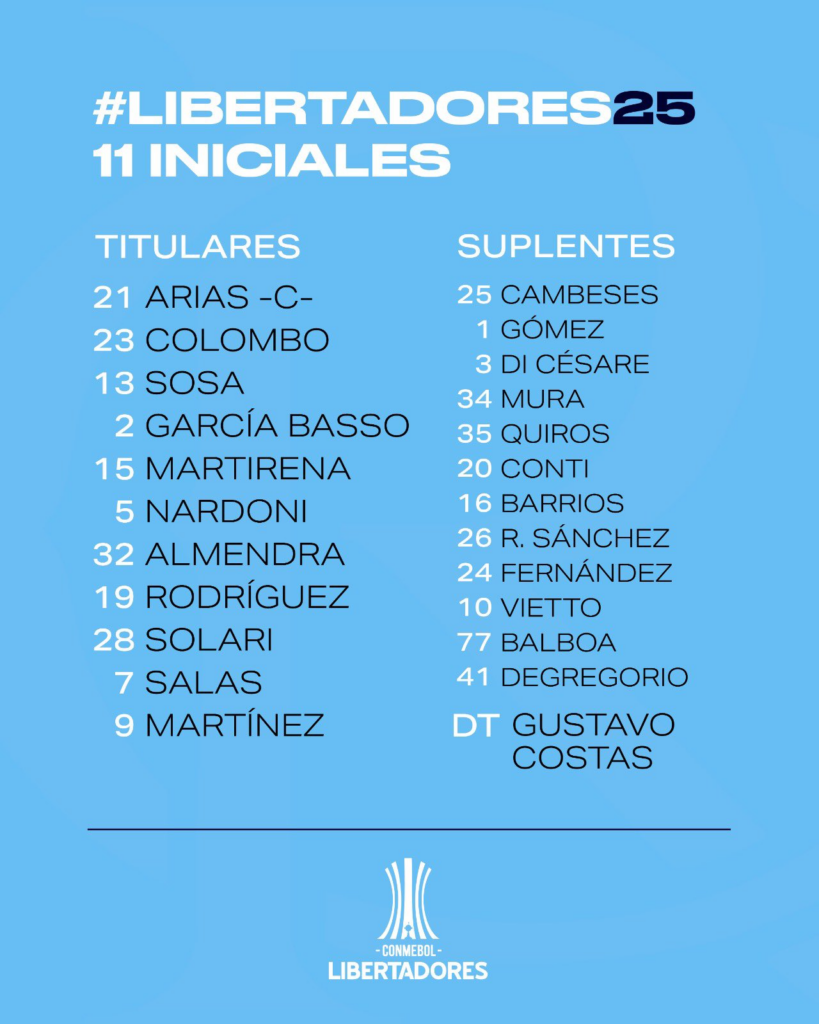 #LIBERTADORES25
11 INICIALES

TITULARES
21 ARIAS -C-
23 COLOMBO
13 SOSA
2 GARCÍA BASSO
15 MARTIRENA
5 NARDONI
32 ALMENDRA
19 RODRÍGUEZ
28 SOLARI
7 SALAS
9 MARTÍNEZ

SUPLENTES
25 CAMBESES
1 GÓMEZ
3 DI CÉSARE
34 MURA
35 QUIROS
20 CONTI
16 BARRIOS
26 R. SÁNCHEZ
24 FERNÁNDEZ
10 VIETTO
77 BALBOA
41 DEGREGORIO
DT GUSTAVO COSTAS

- CONMEBOL -
LIBERTADORES